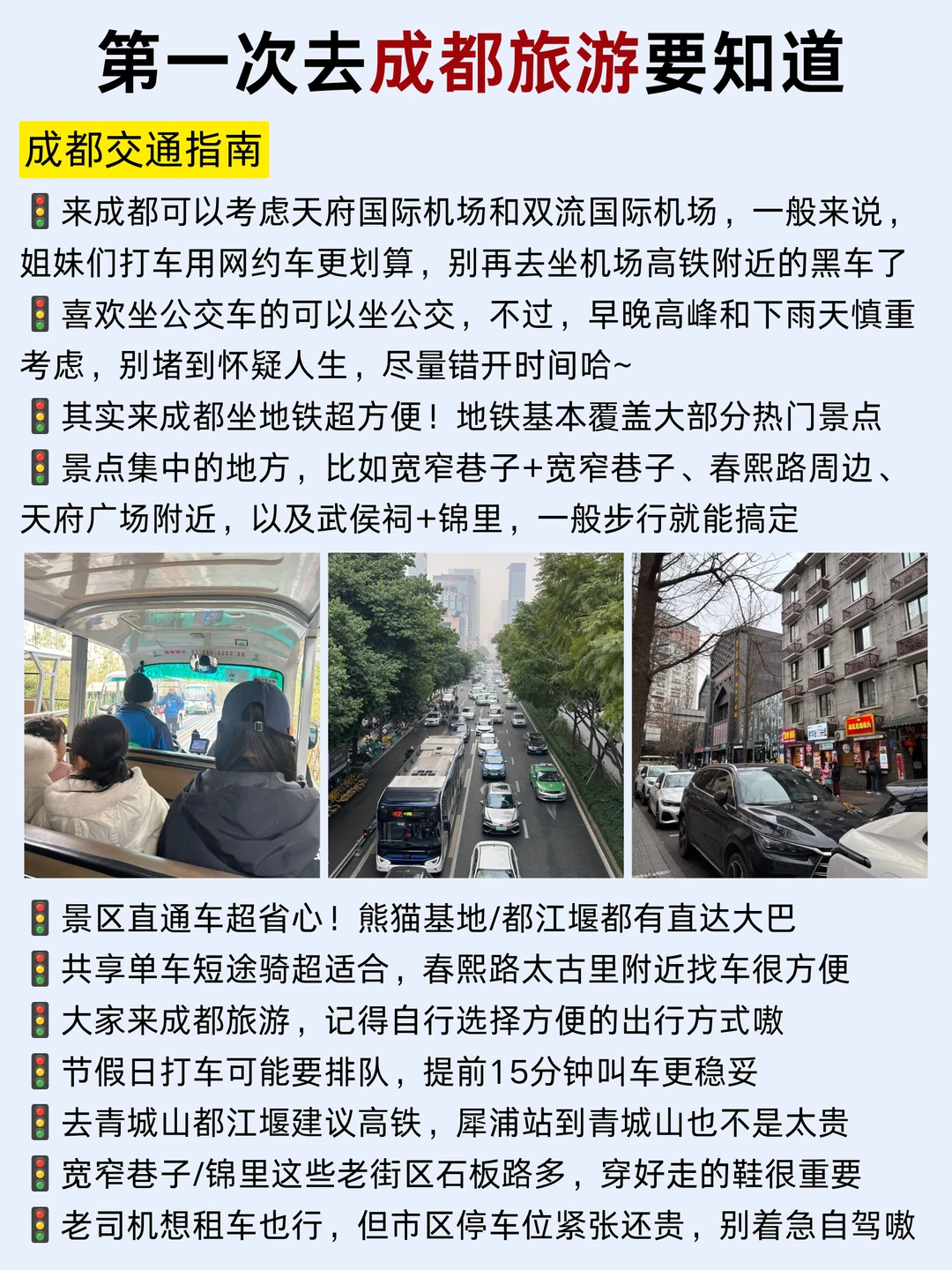 第一次去成都旅游要知道

成都交通指南

🚦来成都可以考虑天府国际机场和双流国际机场，一般来说，姐妹们打车用网约车更划算，别再去坐机场高铁附近的黑车了

🚦喜欢坐公交车的可以坐公交，不过，早晚高峰和下雨天慎重考虑，别堵到怀疑人生，尽量错开时间哈~

🚦其实来成都坐地铁超方便！地铁基本覆盖大部分热门景点

🚦景点集中的地方，比如宽窄巷子+宽窄巷子、春熙路周边、天府广场附近，以及武侯祠+锦里，一般步行就能搞定

🚦景区直通车超省心！熊猫基地/都江堰都有直达大巴

🚦共享单车短途骑超适合，春熙路太古里附近找车很方便

🚦大家来成都旅游，记得自行选择方便的出行方式嗷

🚦节假日打车可能要排队，提前15分钟叫车更稳妥

🚦去青城山都江堰建议高铁，犀浦站到青城山也不是太贵

🚦宽窄巷子/锦里这些老街区石板路多，穿好走的鞋很重要

🚦老司机想租车也行，但市区停车位紧张还贵，别着急自驾嗷